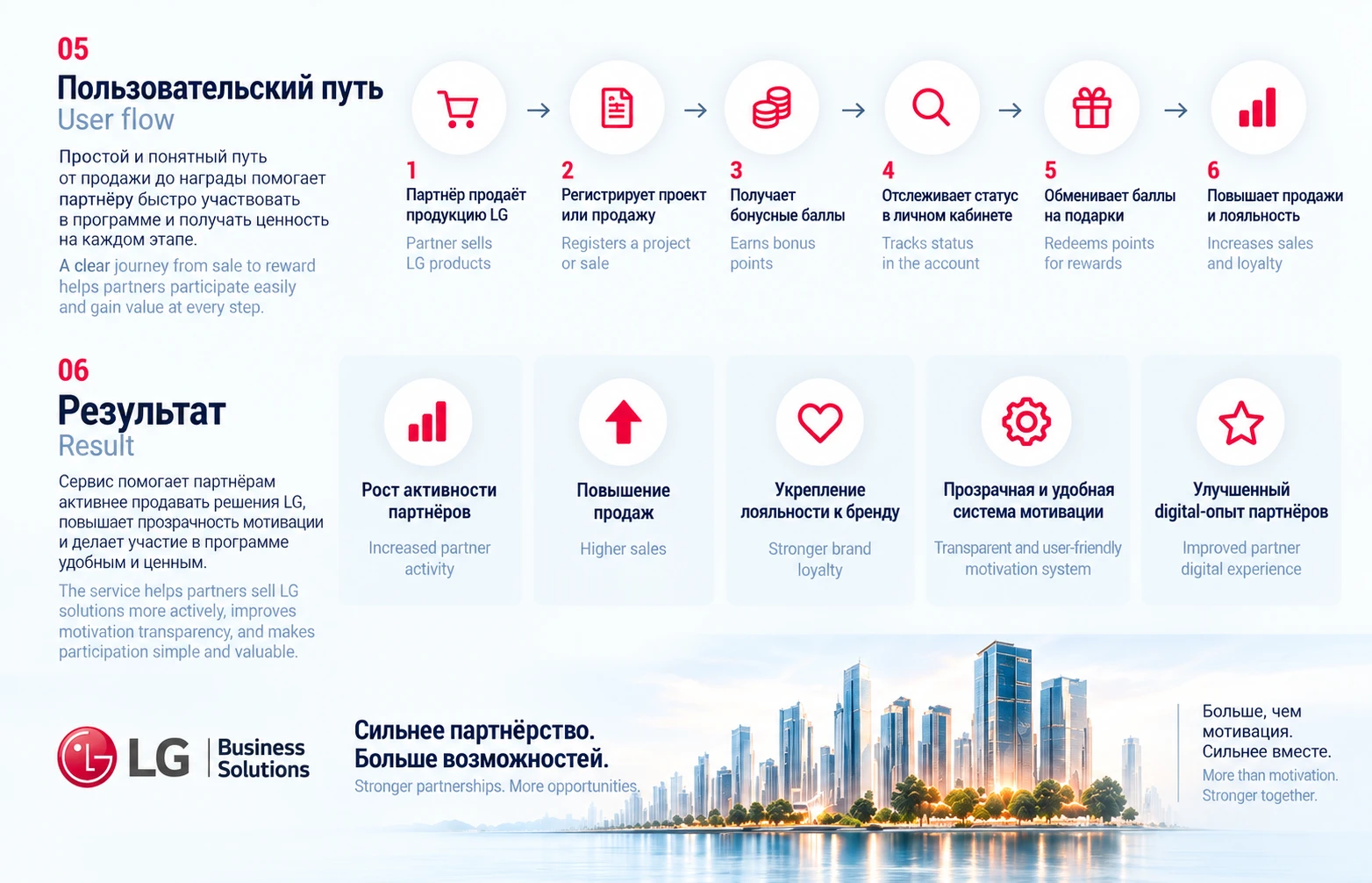 05
Пользовательский путь
User flow

Простой и понятный путь от продажи до награды помогает партнёру быстро участвовать в программе и получать ценность на каждом этапе.

A clear journey from sale to reward helps partners participate easily and gain value at every step.

1
Партнёр продаёт продукцию LG
Partner sells LG products

2
Регистрирует проект или продажу
Registers a project or sale

3
Получает бонусные баллы
Earns bonus points

4
Отслеживает статус в личном кабинете
Tracks status in the account

5
Обменивает баллы на подарки
Redeems points for rewards

6
Повышает продажи и лояльность
Increases sales and loyalty

06
Результат
Result

Сервис помогает партнёрам активнее продавать решения LG, повышает прозрачность мотивации и делает участие в программе удобным и ценным.

The service helps partners sell LG solutions more actively, improves motivation transparency, and makes participation simple and valuable.

Рост активности партнёров
Increased partner activity

Повышение продаж
Higher sales

Укрепление лояльности к бренду
Stronger brand loyalty

Прозрачная и удобная система мотивации
Transparent and user-friendly motivation system

Улучшенный digital-опыт партнёров
Improved partner digital experience

LG Business Solutions

Сильнее партнёрство. Больше возможностей.
Stronger partnerships. More opportunities.

Больше, чем мотивация. Сильнее вместе.
More than motivation. Stronger together.